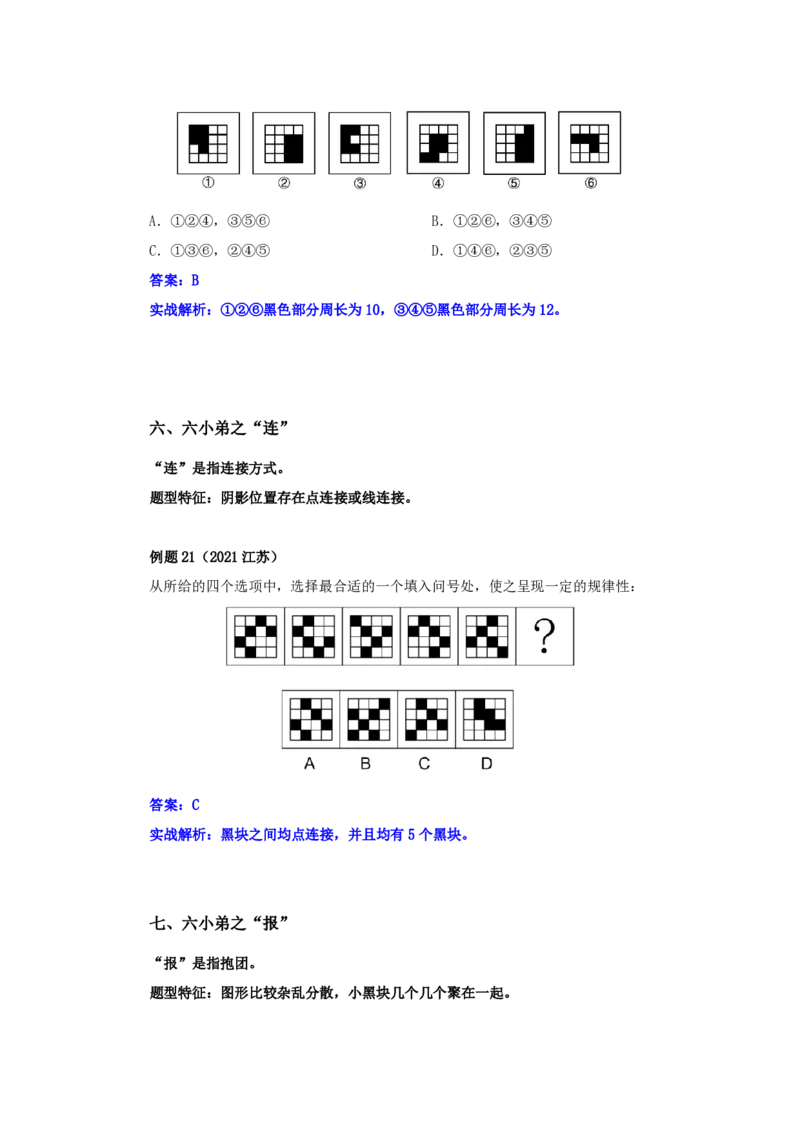 ①　②　③　④　⑤　⑥

A.①②④，③⑤⑥　B.①②⑥，③④⑤

C.①③⑥，②④⑤　D.①④⑥，②③⑤

答案：B

实战解析：①②⑥黑色部分周长为10，③④⑤黑色部分周长为12。

六、六小弟之“连”

“连”是指连接方式。

题型特征：阴影位置存在点连接或线连接。

例题21（2021江苏）

从所给的四个选项中，选择最合适的一个填入问号处，使之呈现一定的规律性：

?

A　B　C　D

答案：C

实战解析：黑块之间均点连接，并且均有5个黑块。

七、六小弟之“报”

“报”是指抱团。

题型特征：图形比较杂乱分散，小黑块几个几个聚在一起。